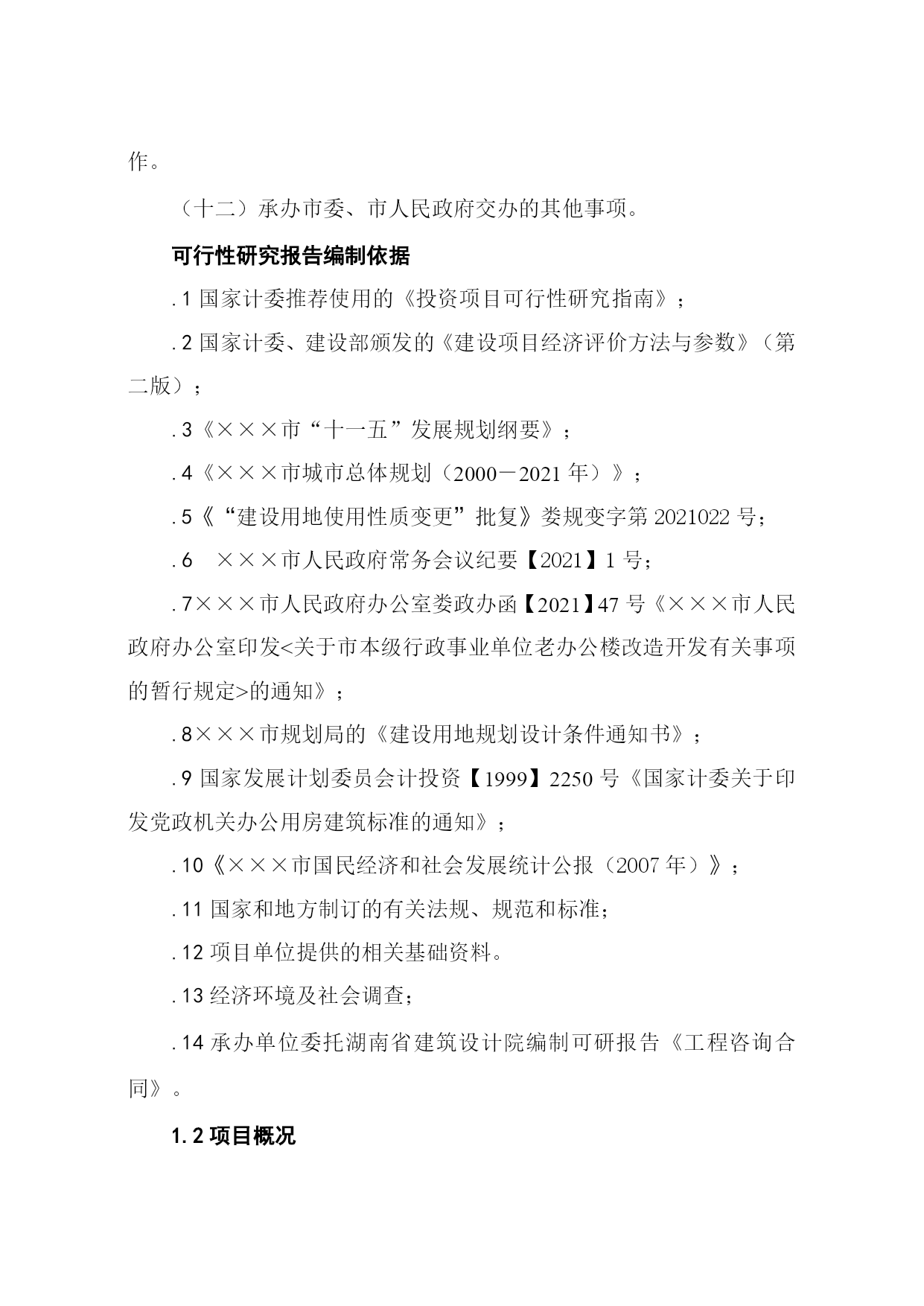 作。

（十二）承办市委、市人民政府交办的其他事项。

可行性研究报告编制依据

.1 国家计委推荐使用的《投资项目可行性研究指南》；

.2 国家计委、建设部颁发的《建设项目经济评价方法与参数》（第二版）；

.3《×××市“十一五”发展规划纲要》；

.4《×××市城市总体规划（2000－2021 年）》；

.5《“建设用地使用性质变更”批复》娄规变字第 2021022 号；

.6　×××市人民政府常务会议纪要【2021】1 号；

.7×××市人民政府办公室娄政办函【2021】47 号《×××市人民政府办公室印发<关于市本级行政事业单位老办公楼改造开发有关事项的暂行规定>的通知》；

.8×××市规划局的《建设用地规划设计条件通知书》；

.9 国家发展计划委员会计投资【1999】2250 号《国家计委关于印发党政机关办公用房建筑标准的通知》；

.10《×××市国民经济和社会发展统计公报（2007 年）》；

.11 国家和地方制订的有关法规、规范和标准；

.12 项目单位提供的相关基础资料。

.13 经济环境及社会调查；

.14 承办单位委托湖南省建筑设计院编制可研报告《工程咨询合同》。

1.2 项目概况